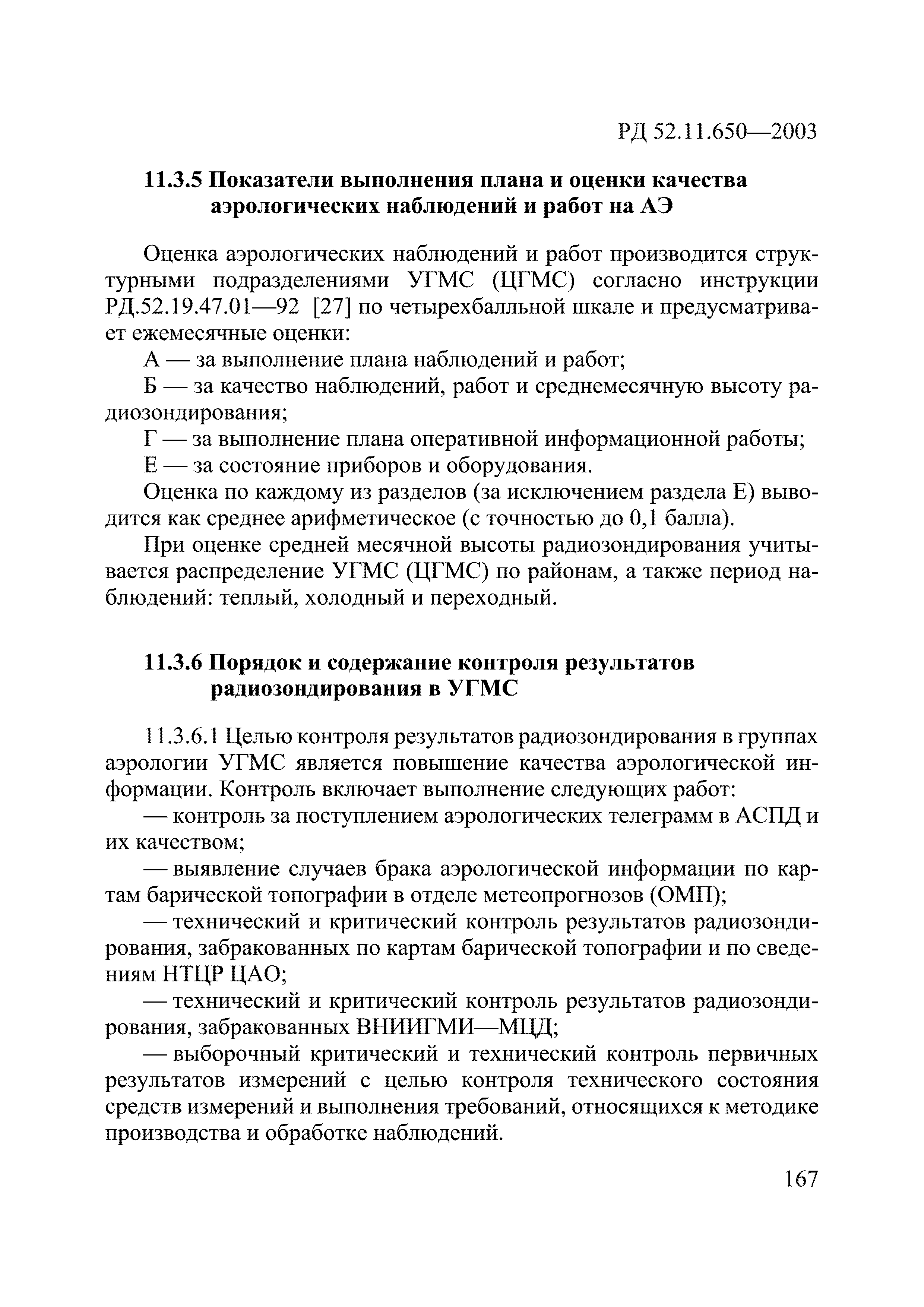 РД 52.11.650—2003

11.3.5 Показатели выполнения плана и оценки качества аэрологических наблюдений и работ на АЭ

Оценка аэрологических наблюдений и работ производится структурными подразделениями УГМС (ЦГМС) согласно инструкции РД.52.19.47.01—92 [27] по четырехбалльной шкале и предусматривает ежемесячные оценки:

А — за выполнение плана наблюдений и работ;

Б — за качество наблюдений, работ и среднемесячную высоту радиозондирования;

Г — за выполнение плана оперативной информационной работы;

Е — за состояние приборов и оборудования.

Оценка по каждому из разделов (за исключением раздела Е) выводится как среднее арифметическое (с точностью до 0,1 балла).

При оценке средней месячной высоты радиозондирования учитывается распределение УГМС (ЦГМС) по районам, а также период наблюдений: теплый, холодный и переходный.

11.3.6 Порядок и содержание контроля результатов радиозондирования в УГМС

11.3.6.1 Целью контроля результатов радиозондирования в группах аэрологии УГМС является повышение качества аэрологической информации. Контроль включает выполнение следующих работ:

— контроль за поступлением аэрологических телеграмм в АСПД и их качеством;

— выявление случаев брака аэрологической информации по картам барической топографии в отделе метеопрогнозов (ОМП);

— технический и критический контроль результатов радиозондирования, забракованных по картам барической топографии и по сведениям НТЦР ЦАО;

— технический и критический контроль результатов радиозондирования, забракованных ВНИИГМИ—МЦД;

— выборочный критический и технический контроль первичных результатов измерений с целью контроля технического состояния средств измерений и выполнения требований, относящихся к методике производства и обработке наблюдений.

167